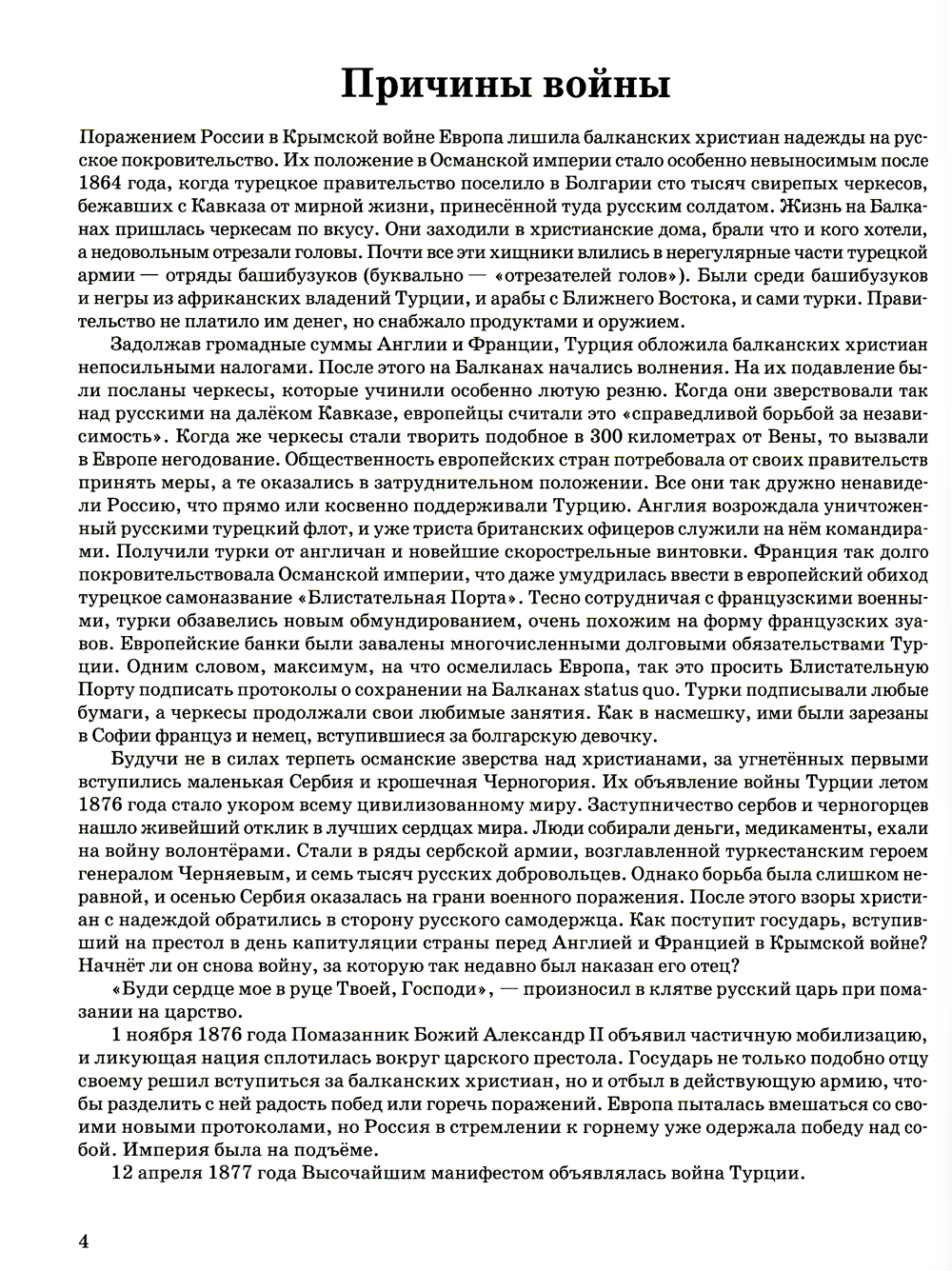 Причины войны

Поражением России в Крымской войне Европа лишила балканских христиан надежды на русское покровительство. Их положение в Османской империи стало особенно невыносимым после 1864 года, когда турецкое правительство поселило в Болгарии сто тысяч свирепых черкесов, бежавших с Кавказа от мирной жизни, принесённой туда русским солдатом. Жизнь на Балканах пришлась черкесам по вкусу. Они заходили в христианские дома, брали что и кого хотели, а недовольным отрезали головы. Почти все эти хищники влились в нерегулярные части турецкой армии — отряды башибузуков (буквально — «отрезателей голов»). Были среди башибузуков и негры из африканских владений Турции, и арабы с Ближнего Востока, и сами турки. Правительство не платило им денег, но снабжало продуктами и оружием.

Задолжав громадные суммы Англии и Франции, Турция обложила балканских христиан непосильными налогами. После этого на Балканах начались волнения. На их подавление были посланы черкесы, которые учинили особенно лютую резню. Когда они зверствовали так над русскими на далёком Кавказе, европейцы считали это «справедливой борьбой за независимость». Когда же черкесы стали творить подобное в 300 километрах от Вены, то вызвали в Европе негодование. Общественность европейских стран потребовала от своих правительств принять меры, а те оказались в затруднительном положении. Все они так дружно ненавидели Россию, что прямо или косвенно поддерживали Турцию. Англия возрождала уничтоженный русскими турецкий флот, и уже триста британских офицеров служили на нём командирами. Получили турки от англичан и новейшие скорострельные винтовки. Франция так долго покровительствовала Османской империи, что даже умудрилась ввести в европейский обиход турецкое самоназвание «Блистательная Порта». Тесно сотрудничая с французскими военными, турки обзавелись новым обмундированием, очень похожим на форму французских зуавов. Европейские банки были завалены многочисленными долговыми обязательствами Турции. Одним словом, максимум, на что осмелилась Европа, так это просить Блистательную Порту подписать протоколы о сохранении на Балканах status quo. Турки подписывали любые бумаги, а черкесы продолжали свои любимые занятия. Как в насмешку, ими были зарезаны в Софии француз и немец, вступившиеся за болгарскую девочку.

Будучи не в силах терпеть османские зверства над христианами, за угнетённых первыми вступились маленькая Сербия и крошечная Черногория. Их объявление войны Турции летом 1876 года стало укором всему цивилизованному миру. Заступничество сербов и черногорцев нашло живейший отклик в лучших сердцах мира. Люди собирали деньги, медикаменты, ехали на войну волонтёрами. Стали в ряды сербской армии, возглавленной туркестанским героем генералом Черняевым, и семь тысяч русских добровольцев. Однако борьба была слишком неравной, и осенью Сербия оказалась на грани военного поражения. После этого взоры христиан с надеждой обратились в сторону русского самодержца. Как поступит государь, вступивший на престол в день капитуляции страны перед Англией и Францией в Крымской войне? Начнёт ли он снова войну, за которую так недавно был наказан его отец?

«Буди сердце мое в руце Твоей, Господи», — произносил в клятве русский царь при помазании на царство.

1 ноября 1876 года Помазанник Божий Александр II объявил частичную мобилизацию, и ликующая нация сплотилась вокруг царского престола. Государь не только подобно отцу своему решил вступиться за балканских христиан, но и отбыл в действующую армию, чтобы разделить с ней радость побед или горечь поражений. Европа пыталась вмешаться со своими новыми протоколами, но Россия в стремлении к горнему уже одержала победу над собой. Империя была на подъёме.

12 апреля 1877 года Высочайшим манифестом объявлялась война Турции.

4